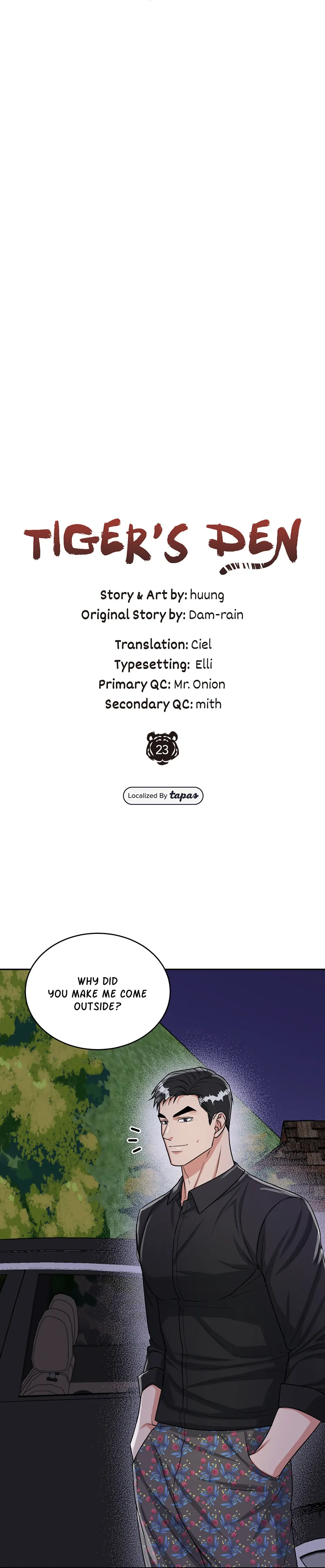 TIGER'S DEN

Story & Art by: huung
Original Story by: Dam-rain

Translation: Ciel
Typesetting: Elli
Primary QC: Mr. Onion
Secondary QC: mith

23

Localized By tapas

WHY DID YOU MAKE ME COME OUTSIDE?